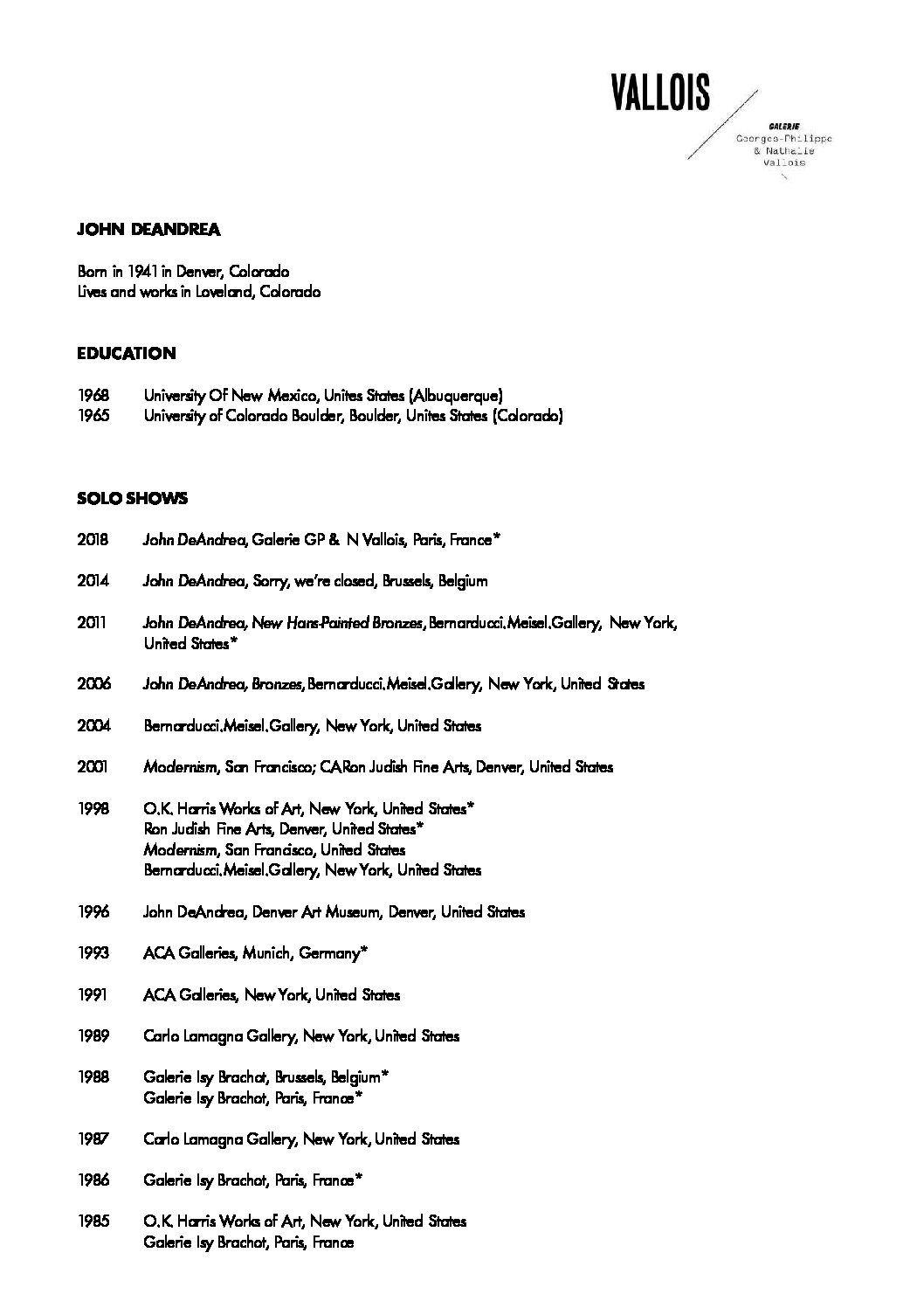 VALLOIS

GALERIE
Georges-Philippe & Nathalie Vallois

JOHN DEANDREA

Born in 1941 in Denver, Colorado
Lives and works in Loveland, Colorado

EDUCATION

1968 University Of New Mexico, Unites States (Albuquerque)
1965 University of Colorado Boulder, Boulder, Unites States (Colorado)

SOLO SHOWS

2018 John DeAndrea, Galerie GP & N Vallois, Paris, France*

2014 John DeAndrea, Sorry, we're closed, Brussels, Belgium

2011 John DeAndrea, New Hans-Painted Bronzes, Bernarducci.Meisel.Gallery, New York, United States*

2006 John DeAndrea, Bronzes, Bernarducci.Meisel.Gallery, New York, United States

2004 Bernarducci.Meisel.Gallery, New York, United States

2001 Modernism, San Francisco; CARon Judish Fine Arts, Denver, United States

1998 O.K. Harris Works of Art, New York, United States*
Ron Judish Fine Arts, Denver, United States*
Modernism, San Francisco, United States
Bernarducci.Meisel.Gallery, New York, United States

1996 John DeAndrea, Denver Art Museum, Denver, United States

1993 ACA Galleries, Munich, Germany*

1991 ACA Galleries, New York, United States

1989 Carlo Lamagna Gallery, New York, United States

1988 Galerie Isy Brachot, Brussels, Belgium*
Galerie Isy Brachot, Paris, France*

1987 Carlo Lamagna Gallery, New York, United States

1986 Galerie Isy Brachot, Paris, France*

1985 O.K. Harris Works of Art, New York, United States
Galerie Isy Brachot, Paris, France